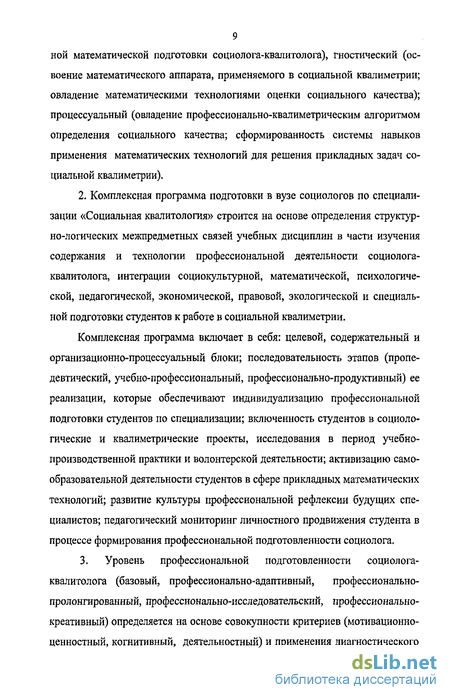 9

ной математической подготовки социолога-квалитолога), гностический (освоение математического аппарата, применяемого в социальной квалиметрии; овладение математическими технологиями оценки социального качества); процессуальный (овладение профессионально-квалиметрическим алгоритмом определения социального качества; сформированность системы навыков применения математических технологий для решения прикладных задач социальной квалиметрии).

2. Комплексная программа подготовки в вузе социологов по специализации «Социальная квалитология» строится на основе определения структурно-логических межпредметных связей учебных дисциплин в части изучения содержания и технологии профессиональной деятельности социолога-квалитолога, интеграции социокультурной, математической, психологической, педагогической, экономической, правовой, экологической и специальной подготовки студентов к работе в социальной квалиметрии.

Комплексная программа включает в себя: целевой, содержательный и организационно-процессуальный блоки; последовательность этапов (пропедевтический, учебно-профессиональный, профессионально-продуктивный) ее реализации, которые обеспечивают индивидуализацию профессиональной подготовки студентов по специализации; включенность студентов в социологические и квалиметрические проекты, исследования в период учебно-производственной практики и волонтерской деятельности; активизацию самообразовательной деятельности студентов в сфере прикладных математических технологий; развитие культуры профессиональной рефлексии будущих специалистов; педагогический мониторинг личностного продвижения студента в процессе формирования профессиональной подготовленности социолога.

3. Уровень профессиональной подготовленности социолога-квалитолога (базовый, профессионально-адаптивный, профессионально-пролонгированный, профессионально-исследовательский, профессионально-креативный) определяется на основе совокупности критериев (мотивационно-ценностный, когнитивный, деятельностный) и применения диагностического

dsLib.net
библиотека диссертаций